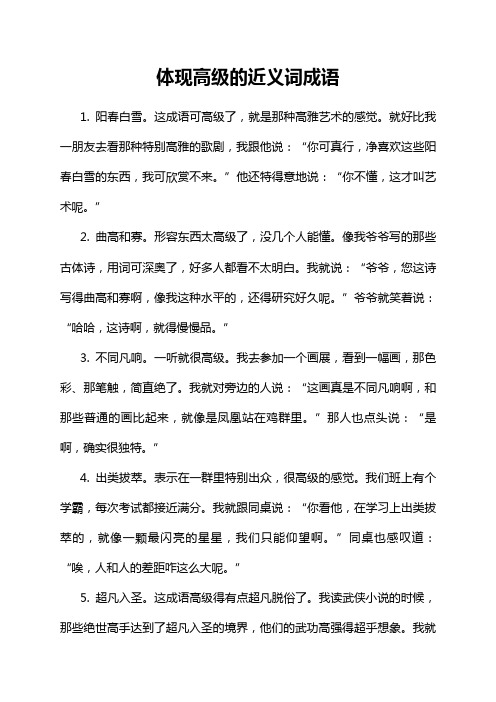 体现高级的近义词成语

1. 阳春白雪。这成语可高级了，就是那种高雅艺术的感觉。就好比我一朋友去看那种特别高雅的歌剧，我跟他说：“你可真行，净喜欢这些阳春白雪的东西，我可欣赏不来。”他还特得意地说：“你不懂，这才叫艺术呢。”

2. 曲高和寡。形容东西太高级了，没几个人能懂。像我爷爷写的那些古体诗，用词可深奥了，好多人都看不太明白。我就说：“爷爷，您这诗写得曲高和寡啊，像我这种水平的，还得研究好久呢。”爷爷就笑着说：“哈哈，这诗啊，就得慢慢品。”

3. 不同凡响。一听就很高级。我去参加一个画展，看到一幅画，那色彩、那笔触，简直绝了。我就对旁边的人说：“这画真是不同凡响啊，和那些普通的画比起来，就像是凤凰站在鸡群里。”那人也点头说：“是啊，确实很独特。”

4. 出类拔萃。表示在一群里特别出众，很高级的感觉。我们班上有个学霸，每次考试都接近满分。我就跟同桌说：“你看他，在学习上出类拔萃的，就像一颗最闪亮的星星，我们只能仰望啊。”同桌也感叹道：“唉，人和人的差距咋这么大呢。”

5. 超凡入圣。这成语高级得有点超凡脱俗了。我读武侠小说的时候，那些绝世高手达到了超凡入圣的境界，他们的武功高强得超乎想象。我就